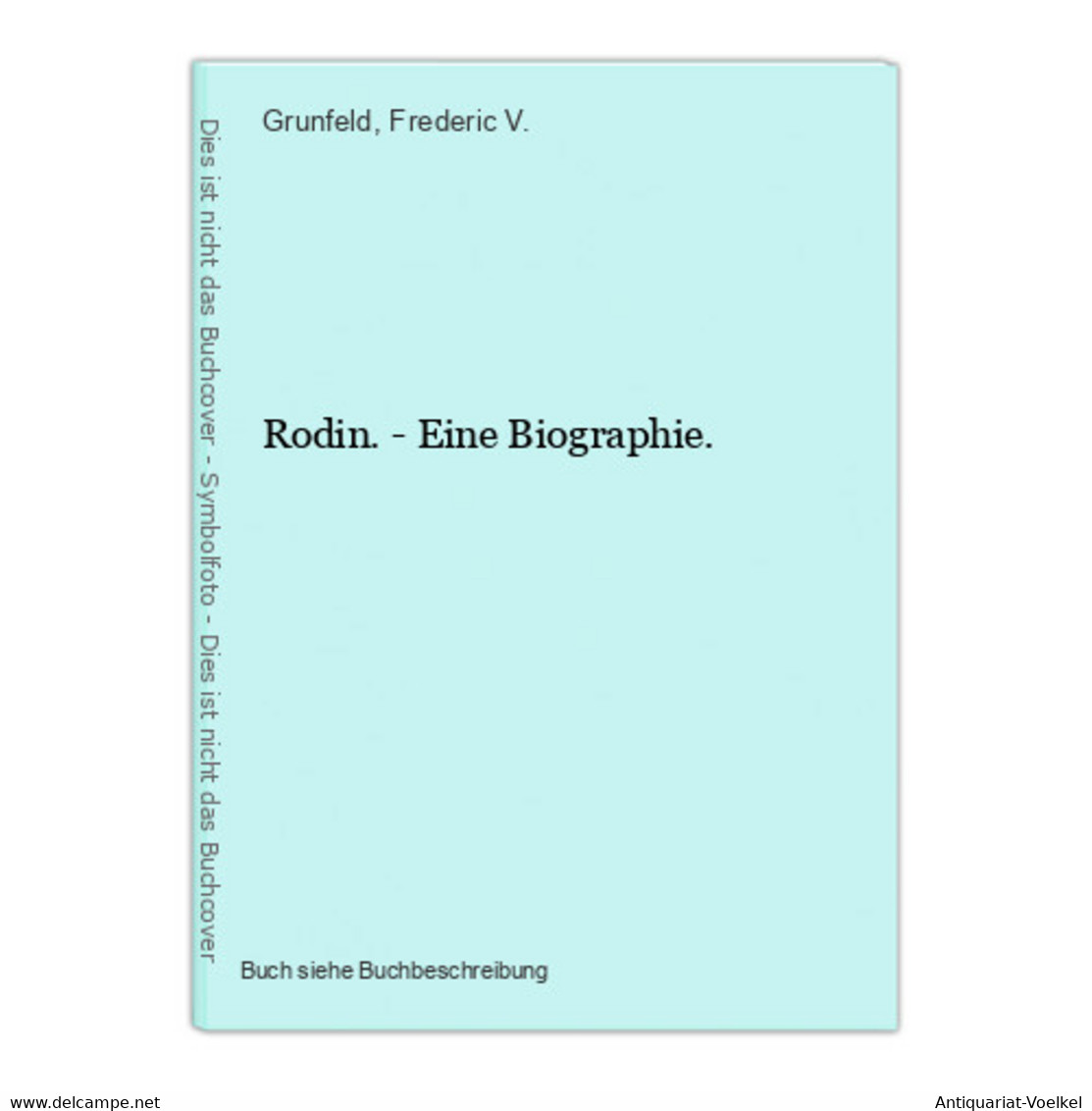 Dies ist nicht das Buchcover - Symbolfoto - Dies ist nicht das Buchcover

Grunfeld, Frederic V.

Rodin. - Eine Biographie.

Buch siehe Buchbeschreibung

www.delcampe.net

Antiquariat-Voelkel